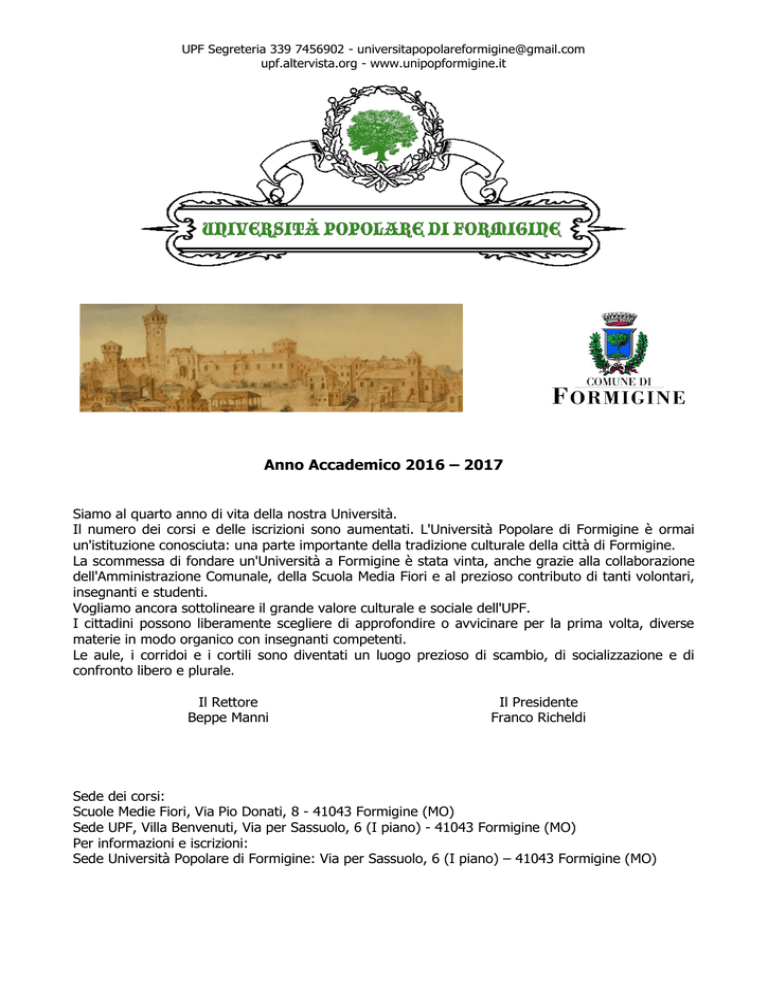 UPF Segreteria 339 7456902 - universitapopolareformigine@gmail.com
upf.altervista.org - www.unipopformigine.it

UNIVERSITÀ POPOLARE DI FORMIGINE

COMUNE DI
FORMIGINE

Anno Accademico 2016 – 2017

Siamo al quarto anno di vita della nostra Università.
Il numero dei corsi e delle iscrizioni sono aumentati. L'Università Popolare di Formigine è ormai un'istituzione conosciuta: una parte importante della tradizione culturale della città di Formigine.
La scommessa di fondare un'Università a Formigine è stata vinta, anche grazie alla collaborazione dell'Amministrazione Comunale, della Scuola Media Fiori e al prezioso contributo di tanti volontari, insegnanti e studenti.
Vogliamo ancora sottolineare il grande valore culturale e sociale dell'UPF.
I cittadini possono liberamente scegliere di approfondire o avvicinare per la prima volta, diverse materie in modo organico con insegnanti competenti.
Le aule, i corridoi e i cortili sono diventati un luogo prezioso di scambio, di socializzazione e di confronto libero e plurale.

Il Rettore
Beppe Manni

Il Presidente
Franco Richeldi

Sede dei corsi:
Scuole Medie Fiori, Via Pio Donati, 8 - 41043 Formigine (MO)
Sede UPF, Villa Benvenuti, Via per Sassuolo, 6 (I piano) - 41043 Formigine (MO)
Per informazioni e iscrizioni:
Sede Università Popolare di Formigine: Via per Sassuolo, 6 (I piano) – 41043 Formigine (MO)